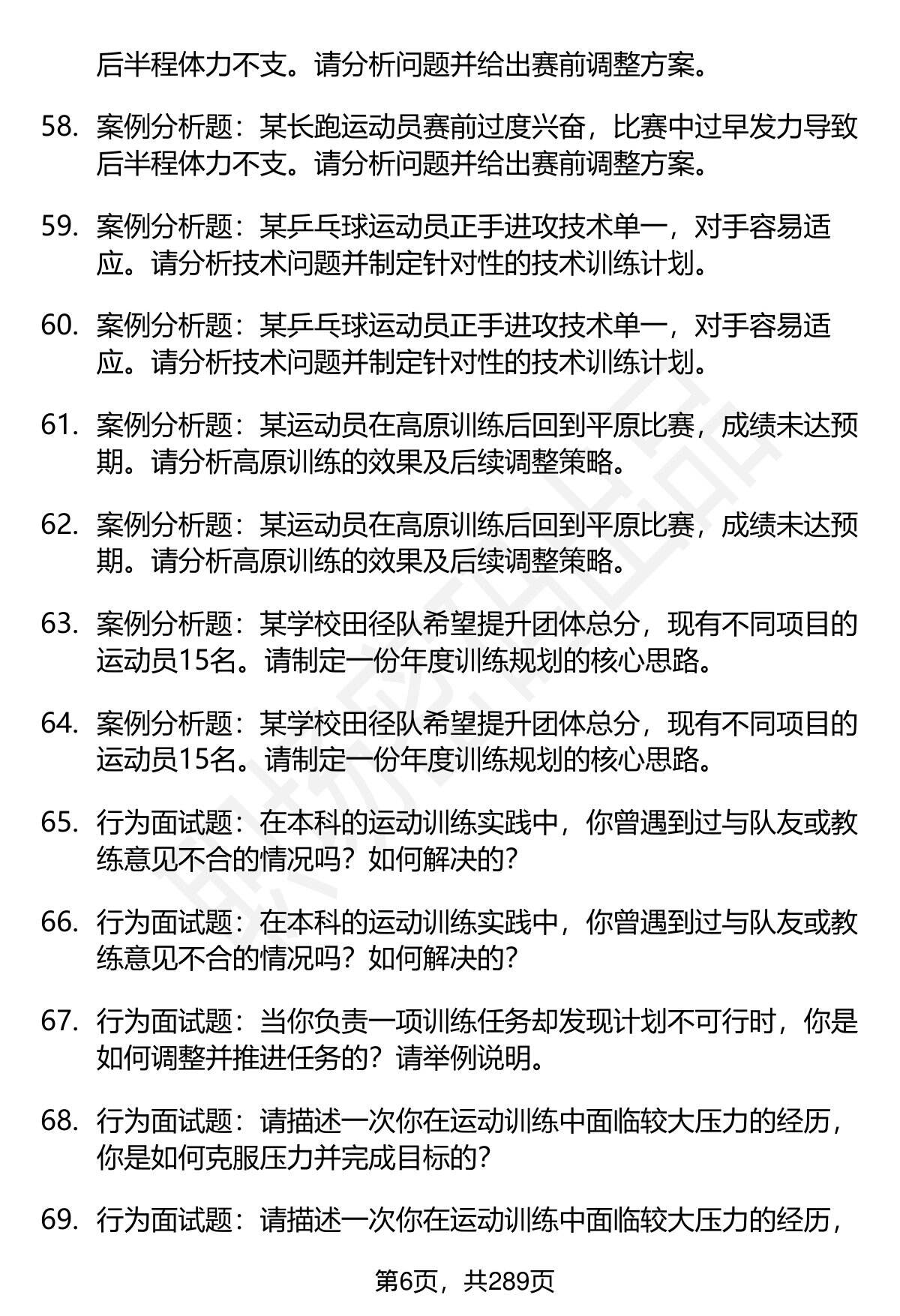 后半程体力不支。请分析问题并给出赛前调整方案。

58. 案例分析题：某长跑运动员赛前过度兴奋，比赛中过早发力导致后半程体力不支。请分析问题并给出赛前调整方案。

59. 案例分析题：某乒乓球运动员正手进攻技术单一，对手容易适应。请分析技术问题并制定针对性的技术训练计划。

60. 案例分析题：某乒乓球运动员正手进攻技术单一，对手容易适应。请分析技术问题并制定针对性的技术训练计划。

61. 案例分析题：某运动员在高原训练后回到平原比赛，成绩未达预期。请分析高原训练的效果及后续调整策略。

62. 案例分析题：某运动员在高原训练后回到平原比赛，成绩未达预期。请分析高原训练的效果及后续调整策略。

63. 案例分析题：某学校田径队希望提升团体总分，现有不同项目的运动员15名。请制定一份年度训练规划的核心思路。

64. 案例分析题：某学校田径队希望提升团体总分，现有不同项目的运动员15名。请制定一份年度训练规划的核心思路。

65. 行为面试题：在本科的运动训练实践中，你曾遇到过与队友或教练意见不合的情况吗？如何解决的？

66. 行为面试题：在本科的运动训练实践中，你曾遇到过与队友或教练意见不合的情况吗？如何解决的？

67. 行为面试题：当你负责一项训练任务却发现计划不可行时，你是如何调整并推进任务的？请举例说明。

68. 行为面试题：请描述一次你在运动训练中面临较大压力的经历，你是如何克服压力并完成目标的？

69. 行为面试题：请描述一次你在运动训练中面临较大压力的经历，

第6页，共289页